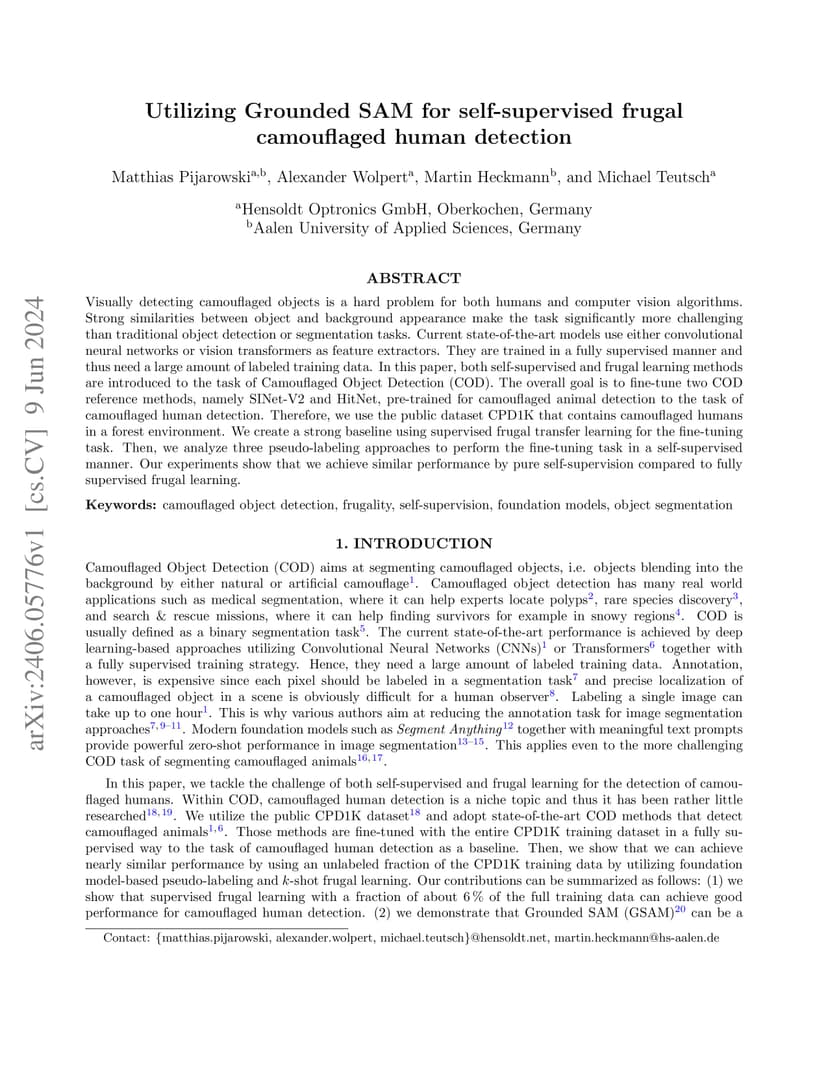 arXiv:2406.05776v1 [cs.CV] 9 Jun 2024

Utilizing Grounded SAM for self-supervised frugal camouflaged human detection

Matthias Pijarowski$^{a,b}$, Alexander Wolpert$^{a}$, Martin Heckmann$^{b}$, and Michael Teutsch$^{a}$

$^{a}$Hensoldt Optronics GmbH, Oberkochen, Germany
$^{b}$Aalen University of Applied Sciences, Germany

ABSTRACT

Visually detecting camouflaged objects is a hard problem for both humans and computer vision algorithms. Strong similarities between object and background appearance make the task significantly more challenging than traditional object detection or segmentation tasks. Current state-of-the-art models use either convolutional neural networks or vision transformers as feature extractors. They are trained in a fully supervised manner and thus need a large amount of labeled training data. In this paper, both self-supervised and frugal learning methods are introduced to the task of Camouflaged Object Detection (COD). The overall goal is to fine-tune two COD reference methods, namely SINet-V2 and HitNet, pre-trained for camouflaged animal detection to the task of camouflaged human detection. Therefore, we use the public dataset CPD1K that contains camouflaged humans in a forest environment. We create a strong baseline using supervised frugal transfer learning for the fine-tuning task. Then, we analyze three pseudo-labeling approaches to perform the fine-tuning task in a self-supervised manner. Our experiments show that we achieve similar performance by pure self-supervision compared to fully supervised frugal learning.

Keywords: camouflaged object detection, frugality, self-supervision, foundation models, object segmentation

1. INTRODUCTION

Camouflaged Object Detection (COD) aims at segmenting camouflaged objects, i.e. objects blending into the background by either natural or artificial camouflage$^{1}$. Camouflaged object detection has many real world applications such as medical segmentation, where it can help experts locate polyps$^{2}$, rare species discovery$^{3}$, and search & rescue missions, where it can help finding survivors for example in snowy regions$^{4}$. COD is usually defined as a binary segmentation task$^{5}$. The current state-of-the-art performance is achieved by deep learning-based approaches utilizing Convolutional Neural Networks (CNNs)$^{1}$ or Transformers$^{6}$ together with a fully supervised training strategy. Hence, they need a large amount of labeled training data. Annotation, however, is expensive since each pixel should be labeled in a segmentation task$^{7}$ and precise localization of a camouflaged object in a scene is obviously difficult for a human observer$^{8}$. Labeling a single image can take up to one hour$^{1}$. This is why various authors aim at reducing the annotation task for image segmentation approaches$^{7,9-11}$. Modern foundation models such as Segment Anything$^{12}$ together with meaningful text prompts provide powerful zero-shot performance in image segmentation$^{13-15}$. This applies even to the more challenging COD task of segmenting camouflaged animals$^{16,17}$.

In this paper, we tackle the challenge of both self-supervised and frugal learning for the detection of camouflaged humans. Within COD, camouflaged human detection is a niche topic and thus it has been rather little researched$^{18,19}$. We utilize the public CPD1K dataset$^{18}$ and adopt state-of-the-art COD methods that detect camouflaged animals$^{1,6}$. Those methods are fine-tuned with the entire CPD1K training dataset in a fully supervised way to the task of camouflaged human detection as a baseline. Then, we show that we can achieve nearly similar performance by using an unlabeled fraction of the CPD1K training data by utilizing foundation model-based pseudo-labeling and $k$-shot frugal learning. Our contributions can be summarized as follows: (1) we show that supervised frugal learning with a fraction of about 6 % of the full training data can achieve good performance for camouflaged human detection. (2) we demonstrate that Grounded SAM (GSAM)$^{20}$ can be a

Contact: {matthias.pijarowski, alexander.wolpert, michael.teutsch}@hensoldt.net, martin.heckmann@hs-aalen.de